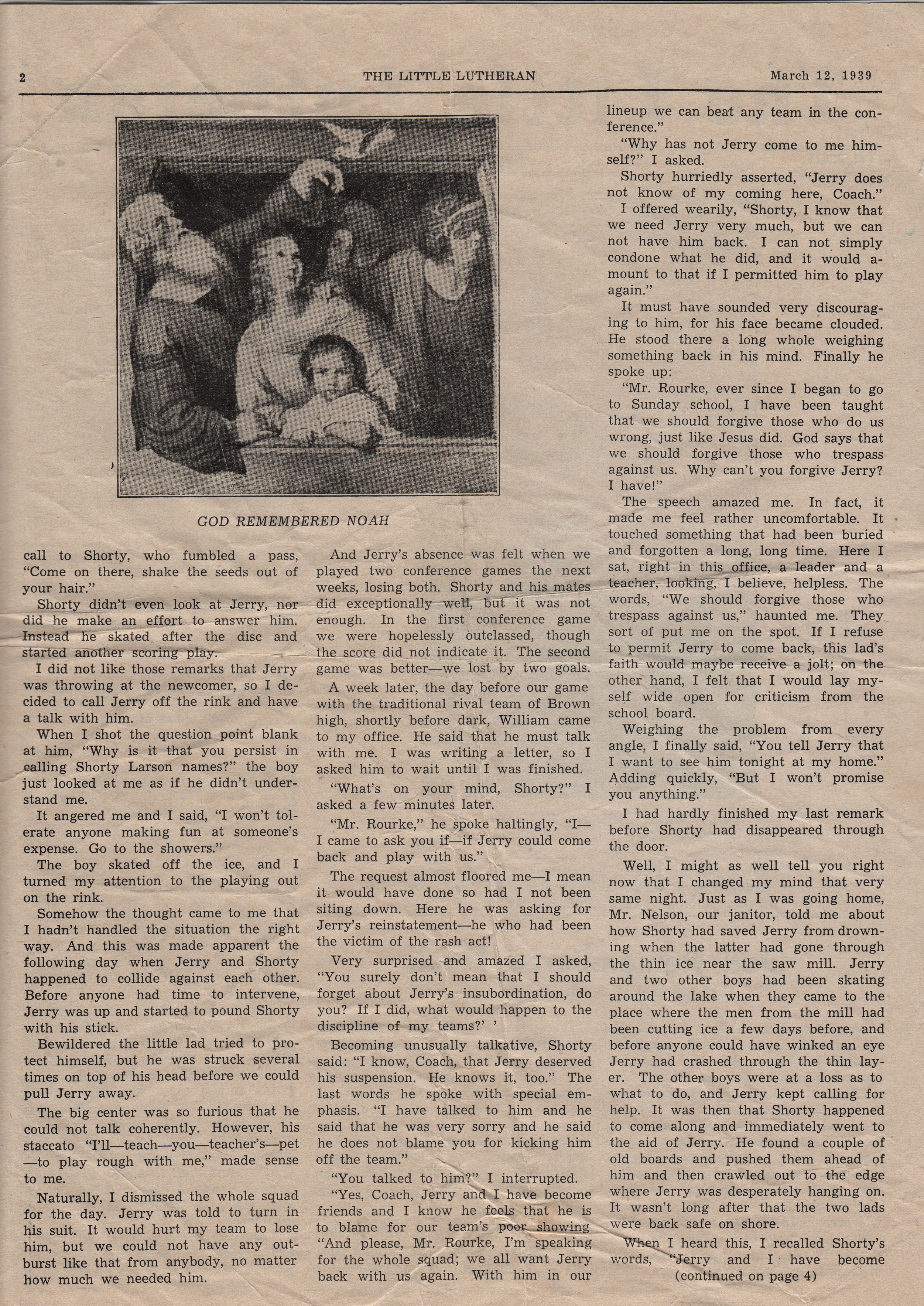 2 THE LITTLE LUTHERAN March 12, 1939

GOD REMEMBERED NOAH

call to Shorty, who fumbled a pass, "Come on there, shake the seeds out of your hair."

Shorty didn't even look at Jerry, nor did he make an effort to answer him. Instead he skated after the disc and started another scoring play.

I did not like those remarks that Jerry was throwing at the newcomer, so I decided to call Jerry off the rink and have a talk with him.

When I shot the question point blank at him, "Why is it that you persist in calling Shorty Larson names?" the boy just looked at me as if he didn't understand me.

It angered me and I said, "I won't tolerate anyone making fun at someone's expense. Go to the showers."

The boy skated off the ice, and I turned my attention to the playing out on the rink.

Somehow the thought came to me that I hadn't handled the situation the right way. And this was made apparent the following day when Jerry and Shorty happened to collide against each other. Before anyone had time to intervene, Jerry was up and started to pound Shorty with his stick.

Bewildered the little lad tried to protect himself, but he was struck several times on top of his head before we could pull Jerry away.

The big center was so furious that he could not talk coherently. However, his staccato "I'll—teach—you—teacher's—pet—to play rough with me," made sense to me.

Naturally, I dismissed the whole squad for the day. Jerry was told to turn in his suit. It would hurt my team to lose him, but we could not have any outburst like that from anybody, no matter how much we needed him.

And Jerry's absence was felt when we played two conference games the next weeks, losing both. Shorty and his mates did exceptionally well, but it was not enough. In the first conference game we were hopelessly outclassed, though the score did not indicate it. The second game was better—we lost by two goals.

A week later, the day before our game with the traditional rival team of Brown high, shortly before dark, William came to my office. He said that he must talk with me. I was writing a letter, so I asked him to wait until I was finished.

"What's on your mind, Shorty?" I asked a few minutes later.

"Mr. Rourke," he spoke haltingly, "I—I came to ask you if—if Jerry could come back and play with us."

The request almost floored me—I mean it would have done so had I not been siting down. Here he was asking for Jerry's reinstatement—he who had been the victim of the rash act!

Very surprised and amazed I asked, "You surely don't mean that I should forget about Jerry's insubordination, do you? If I did, what would happen to the discipline of my teams?' '

Becoming unusually talkative, Shorty said: "I know, Coach, that Jerry deserved his suspension. He knows it, too." The last words he spoke with special emphasis. "I have talked to him and he said that he was very sorry and he said he does not blame you for kicking him off the team."

"You talked to him?" I interrupted.

"Yes, Coach, Jerry and I have become friends and I know he feels that he is to blame for our team's poor showing "And please, Mr. Rourke, I'm speaking for the whole squad; we all want Jerry back with us again. With him in our lineup we can beat any team in the conference."

"Why has not Jerry come to me himself?" I asked.

Shorty hurriedly asserted, "Jerry does not know of my coming here, Coach."

I offered wearily, "Shorty, I know that we need Jerry very much, but we can not have him back. I can not simply condone what he did, and it would amount to that if I permitted him to play again."

It must have sounded very discouraging to him, for his face became clouded. He stood there a long whole weighing something back in his mind. Finally he spoke up:

"Mr. Rourke, ever since I began to go to Sunday school, I have been taught that we should forgive those who do us wrong, just like Jesus did. God says that we should forgive those who trespass against us. Why can't you forgive Jerry? I have!"

The speech amazed me. In fact, it made me feel rather uncomfortable. It touched something that had been buried and forgotten a long, long time. Here I sat, right in this office, a leader and a teacher, looking, I believe, helpless. The words, "We should forgive those who trespass against us," haunted me. They sort of put me on the spot. If I refuse to permit Jerry to come back, this lad's faith would maybe receive a jolt; on the other hand, I felt that I would lay myself wide open for criticism from the school board.

Weighing the problem from every angle, I finally said, "You tell Jerry that I want to see him tonight at my home." Adding quickly, "But I won't promise you anything."

I had hardly finished my last remark before Shorty had disappeared through the door.

Well, I might as well tell you right now that I changed my mind that very same night. Just as I was going home, Mr. Nelson, our janitor, told me about how Shorty had saved Jerry from drowning when the latter had gone through the thin ice near the saw mill. Jerry and two other boys had been skating around the lake when they came to the place where the men from the mill had been cutting ice a few days before, and before anyone could have winked an eye Jerry had crashed through the thin layer. The other boys were at a loss as to what to do, and Jerry kept calling for help. It was then that Shorty happened to come along and immediately went to the aid of Jerry. He found a couple of old boards and pushed them ahead of him and then crawled out to the edge where Jerry was desperately hanging on. It wasn't long after that the two lads were back safe on shore.

When I heard this, I recalled Shorty's words, "Jerry and I have become
(continued on page 4)